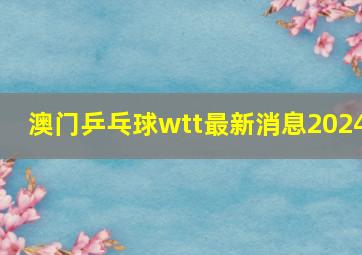 澳门乒乓球wtt最新消息2024